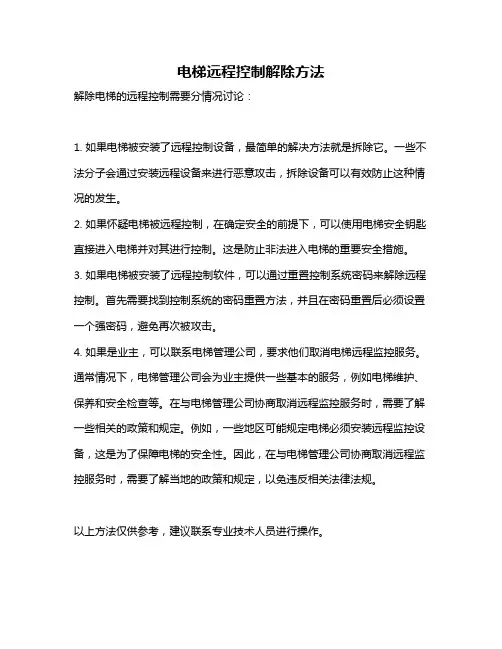 电梯远程控制解除方法

解除电梯的远程控制需要分情况讨论：

1. 如果电梯被安装了远程控制设备，最简单的解决方法就是拆除它。一些不法分子会通过安装远程设备来进行恶意攻击，拆除设备可以有效防止这种情况的发生。

2. 如果怀疑电梯被远程控制，在确定安全的前提下，可以使用电梯安全钥匙直接进入电梯并对其进行控制。这是防止非法进入电梯的重要安全措施。

3. 如果电梯被安装了远程控制软件，可以通过重置控制系统密码来解除远程控制。首先需要找到控制系统的密码重置方法，并且在密码重置后必须设置一个强密码，避免再次被攻击。

4. 如果是业主，可以联系电梯管理公司，要求他们取消电梯远程监控服务。通常情况下，电梯管理公司会为业主提供一些基本的服务，例如电梯维护、保养和安全检查等。在与电梯管理公司协商取消远程监控服务时，需要了解一些相关的政策和规定。例如，一些地区可能规定电梯必须安装远程监控设备，这是为了保障电梯的安全性。因此，在与电梯管理公司协商取消远程监控服务时，需要了解当地的政策和规定，以免违反相关法律法规。

以上方法仅供参考，建议联系专业技术人员进行操作。